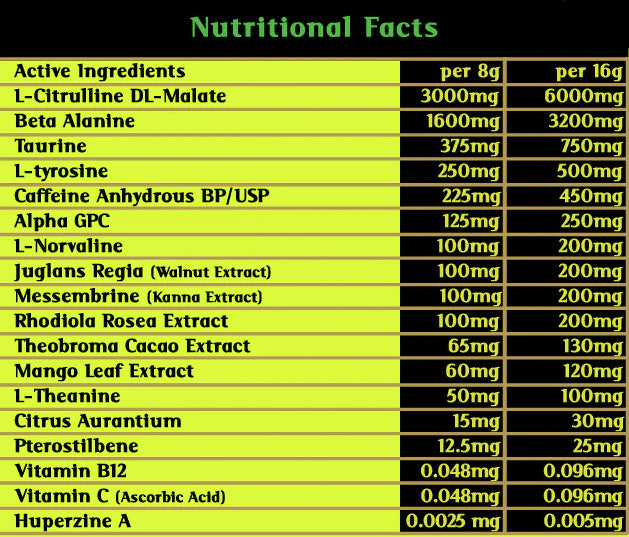 Nutritional Facts

| Active Ingredients | per 8g | per 16g |
|---|---|---|
| L-Citrulline DL-Malate | 3000mg | 6000mg |
| Beta Alanine | 1600mg | 3200mg |
| Taurine | 375mg | 750mg |
| L-tyrosine | 250mg | 500mg |
| Caffeine Anhydrous BP/USP | 225mg | 450mg |
| Alpha GPC | 125mg | 250mg |
| L-Norvaline | 100mg | 200mg |
| Juglans Regia (Walnut Extract) | 100mg | 200mg |
| Messembrine (Kanna Extract) | 100mg | 200mg |
| Rhodiola Rosea Extract | 100mg | 200mg |
| Theobroma Cacao Extract | 65mg | 130mg |
| Mango Leaf Extract | 60mg | 120mg |
| L-Theanine | 50mg | 100mg |
| Citrus Aurantium | 15mg | 30mg |
| Pterostilbene | 12.5mg | 25mg |
| Vitamin B12 | 0.048mg | 0.096mg |
| Vitamin C (Ascorbic Acid) | 0.048mg | 0.096mg |
| Huperzine A | 0.0025 mg | 0.005mg |